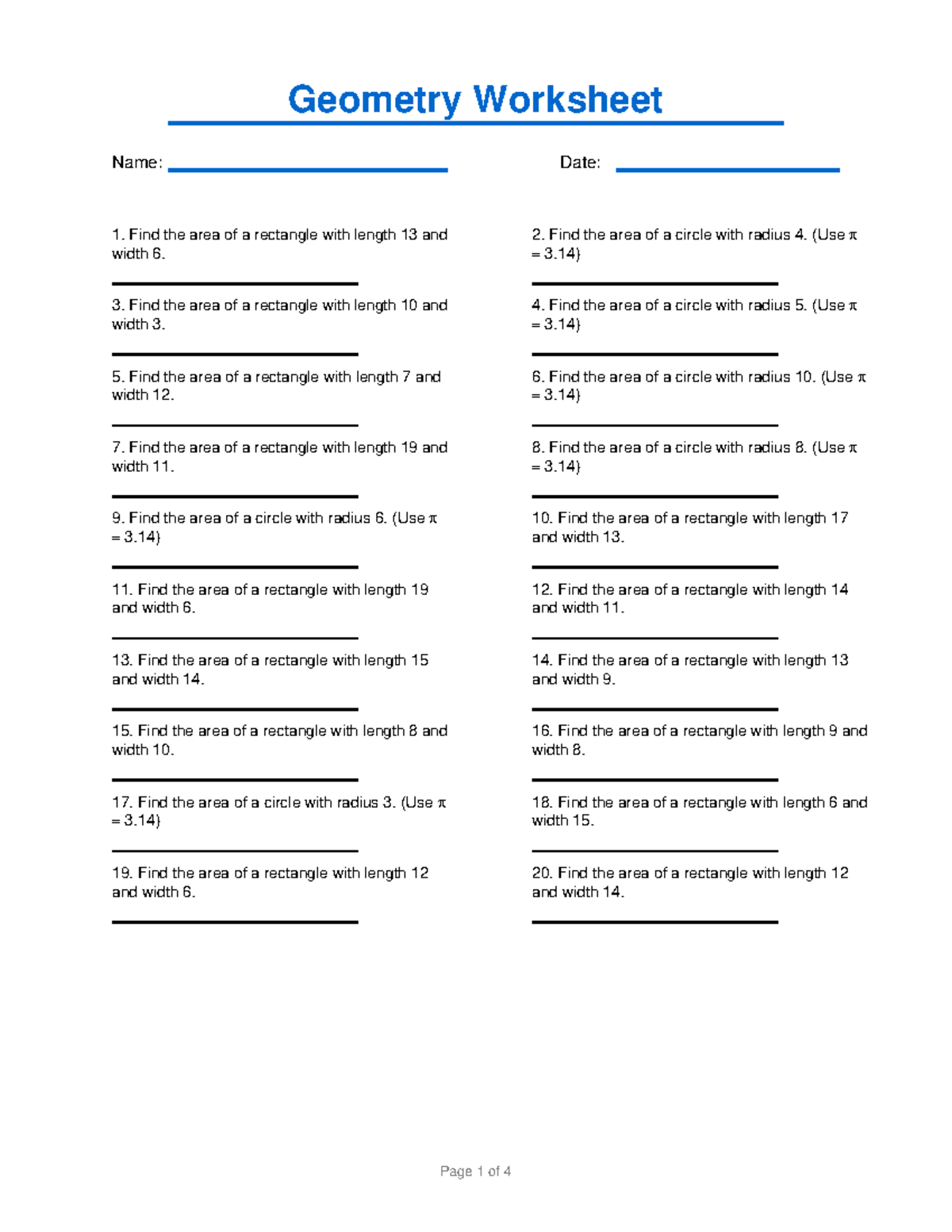 Geometry Worksheet

Name:

Date:

1. Find the area of a rectangle with length 13 and width 6.

2. Find the area of a circle with radius 4. (Use $\pi = 3.14$)

3. Find the area of a rectangle with length 10 and width 3.

4. Find the area of a circle with radius 5. (Use $\pi = 3.14$)

5. Find the area of a rectangle with length 7 and width 12.

6. Find the area of a circle with radius 10. (Use $\pi = 3.14$)

7. Find the area of a rectangle with length 19 and width 11.

8. Find the area of a circle with radius 8. (Use $\pi = 3.14$)

9. Find the area of a circle with radius 6. (Use $\pi = 3.14$)

10. Find the area of a rectangle with length 17 and width 13.

11. Find the area of a rectangle with length 19 and width 6.

12. Find the area of a rectangle with length 14 and width 11.

13. Find the area of a rectangle with length 15 and width 14.

14. Find the area of a rectangle with length 13 and width 9.

15. Find the area of a rectangle with length 8 and width 10.

16. Find the area of a rectangle with length 9 and width 8.

17. Find the area of a circle with radius 3. (Use $\pi = 3.14$)

18. Find the area of a rectangle with length 6 and width 15.

19. Find the area of a rectangle with length 12 and width 6.

20. Find the area of a rectangle with length 12 and width 14.

Page 1 of 4